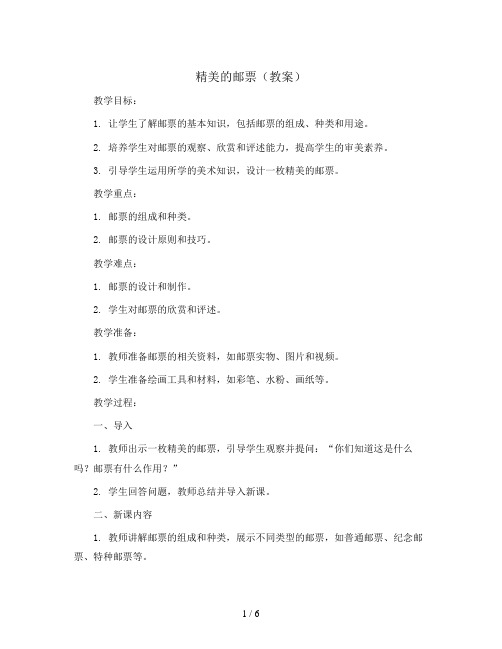 精美的邮票（教案）

教学目标：

1. 让学生了解邮票的基本知识，包括邮票的组成、种类和用途。

2. 培养学生对邮票的观察、欣赏和评述能力，提高学生的审美素养。

3. 引导学生运用所学的美术知识，设计一枚精美的邮票。

教学重点：

1. 邮票的组成和种类。

2. 邮票的设计原则和技巧。

教学难点：

1. 邮票的设计和制作。

2. 学生对邮票的欣赏和评述。

教学准备：

1. 教师准备邮票的相关资料，如邮票实物、图片和视频。

2. 学生准备绘画工具和材料，如彩笔、水粉、画纸等。

教学过程：

一、导入

1. 教师出示一枚精美的邮票，引导学生观察并提问：“你们知道这是什么吗？邮票有什么作用？”

2. 学生回答问题，教师总结并导入新课。

二、新课内容

1. 教师讲解邮票的组成和种类，展示不同类型的邮票，如普通邮票、纪念邮票、特种邮票等。

1 / 6